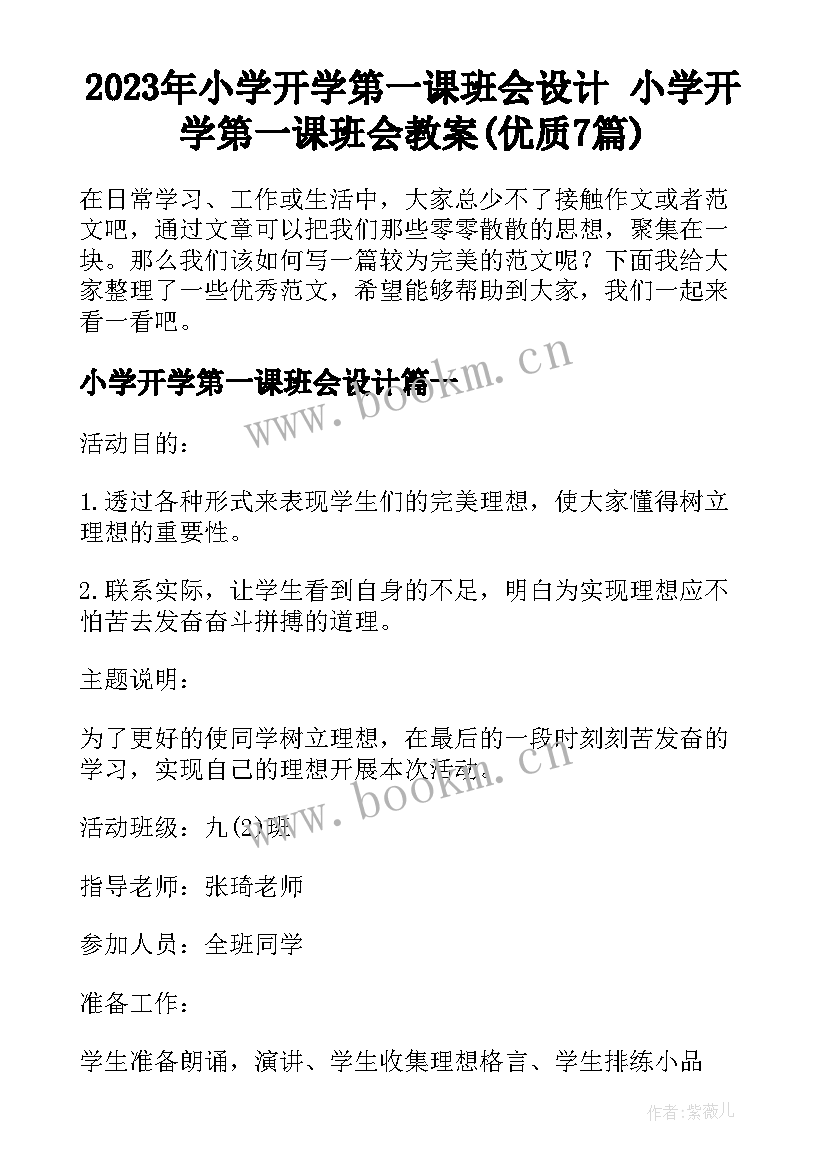 2023年小学开学第一课班会设计 小学开学第一课班会教案(优质7篇)

在日常学习、工作或生活中，大家总少不了接触作文或者范文吧，通过文章可以把我们那些零零散散的思想，聚集在一块。那么我们该如何写一篇较为完美的范文呢？下面我给大家整理了一些优秀范文，希望能够帮助到大家，我们一起来看一看吧。

小学开学第一课班会设计篇一

www.bookm.cn

活动目的：

1.透过各种形式来表现学生们的完美理想，使大家懂得树立理想的重要性。

2.联系实际，让学生看到自身的不足，明白为实现理想应不怕苦去发奋奋斗拼搏的道理。

主题说明：

为了更好的使同学树立理想，在最后的一段时刻刻苦发奋的学习，实现自己的理想开展本次活动。

www.bookm.cn

活动班级：九(2)班

指导老师：张琦老师

参加人员：全班同学

准备工作：

学生准备朗诵，演讲、学生收集理想格言、学生排练小品

作者:紫薇儿